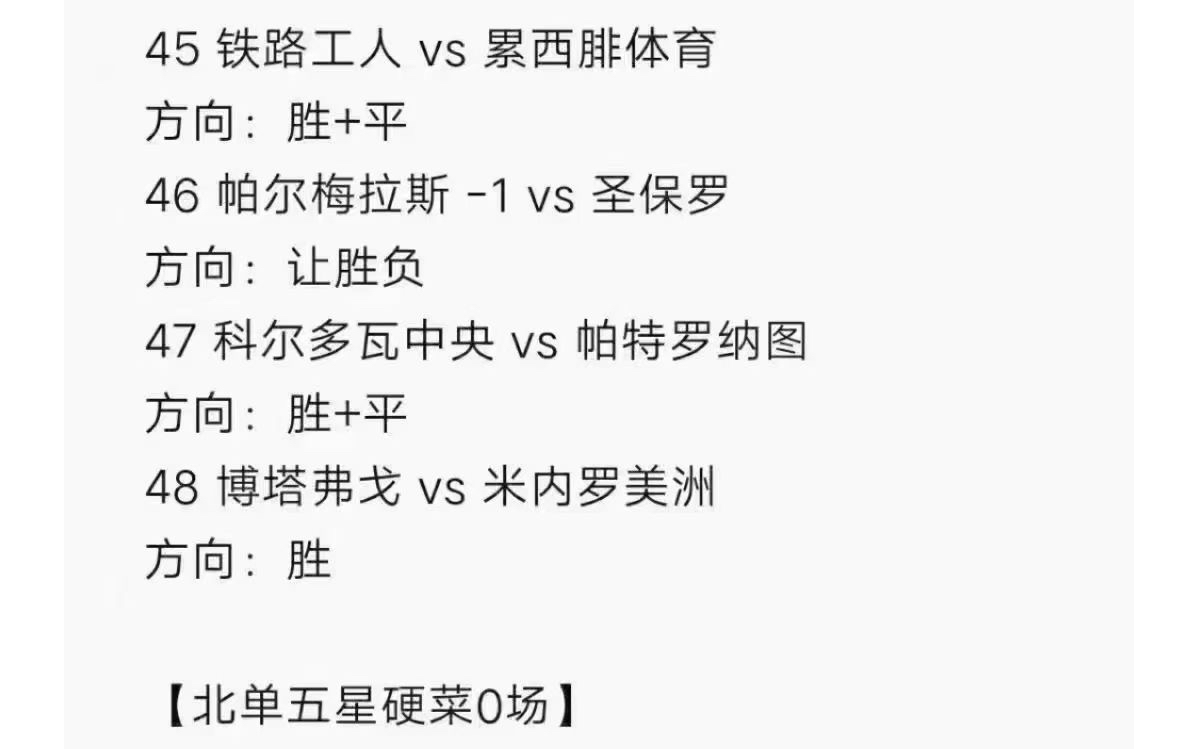 45 铁路工人 vs 累西腓体育
方向：胜+平
46 帕尔梅拉斯 -1 vs 圣保罗
方向：让胜负
47 科尔多瓦中央 vs 帕特罗纳图
方向：胜+平
48 博塔弗戈 vs 米内罗美洲
方向：胜

【北单五星硬菜0场】